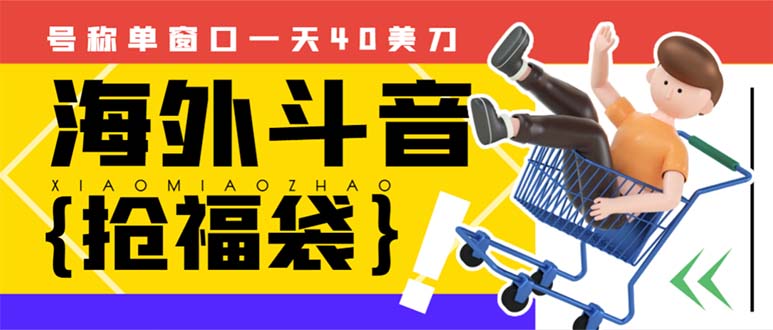 号称单窗口一天40美刀

海外斗音

XIAOMIAOZHAO

{抢福袋}